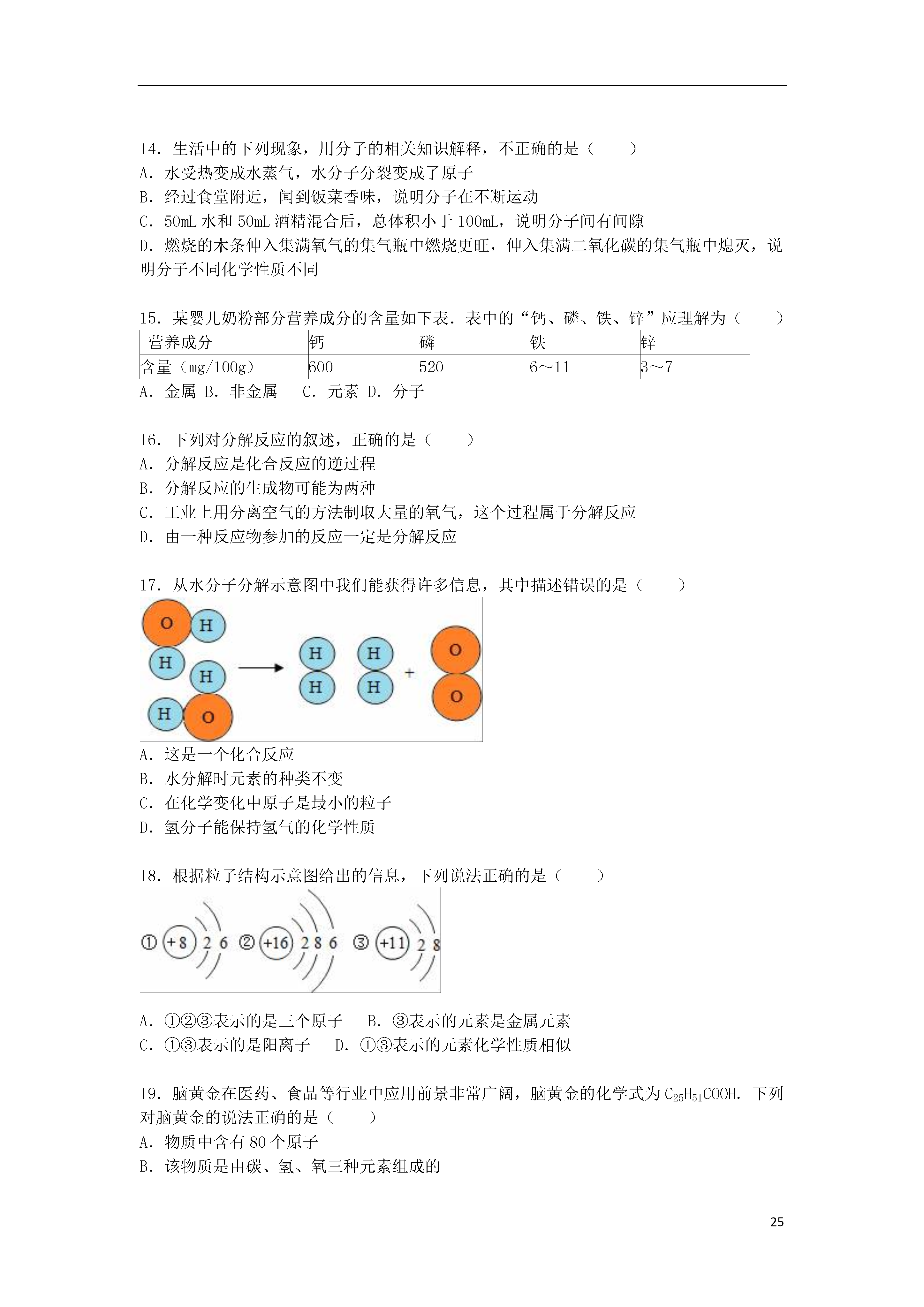 14．生活中的下列现象，用分子的相关知识解释，不正确的是（　　）
A．水受热变成水蒸气，水分子分裂变成了原子
B．经过食堂附近，闻到饭菜香味，说明分子在不断运动
C．50mL 水和 50mL 酒精混合后，总体积小于 100mL，说明分子间有间隙
D．燃烧的木条伸入集满氧气的集气瓶中燃烧更旺，伸入集满二氧化碳的集气瓶中熄灭，说明分子不同化学性质不同

15．某婴儿奶粉部分营养成分的含量如下表．表中的“钙、磷、铁、锌”应理解为（　　）

| 营养成分 | 钙 | 磷 | 铁 | 锌 |
|---|---|---|---|---|
| 含量（mg/100g） | 600 | 520 | 6～11 | 3～7 |

A．金属 B．非金属　C．元素 D．分子

16．下列对分解反应的叙述，正确的是（　　）
A．分解反应是化合反应的逆过程
B．分解反应的生成物可能为两种
C．工业上用分离空气的方法制取大量的氧气，这个过程属于分解反应
D．由一种反应物参加的反应一定是分解反应

17．从水分子分解示意图中我们能获得许多信息，其中描述错误的是（　　）

O H H H H O H H H H + O O

A．这是一个化合反应
B．水分解时元素的种类不变
C．在化学变化中原子是最小的粒子
D．氢分子能保持氢气的化学性质

18．根据粒子结构示意图给出的信息，下列说法正确的是（　　）

① +8 2 6 ② +16 2 8 6 ③ +11 2 8

A．①②③表示的是三个原子　B．③表示的元素是金属元素
C．①③表示的是阳离子　D．①③表示的元素化学性质相似

19．脑黄金在医药、食品等行业中应用前景非常广阔，脑黄金的化学式为 $C_{25}H_{51}COOH$．下列对脑黄金的说法正确的是（　　）
A．物质中含有 80 个原子
B．该物质是由碳、氢、氧三种元素组成的

25